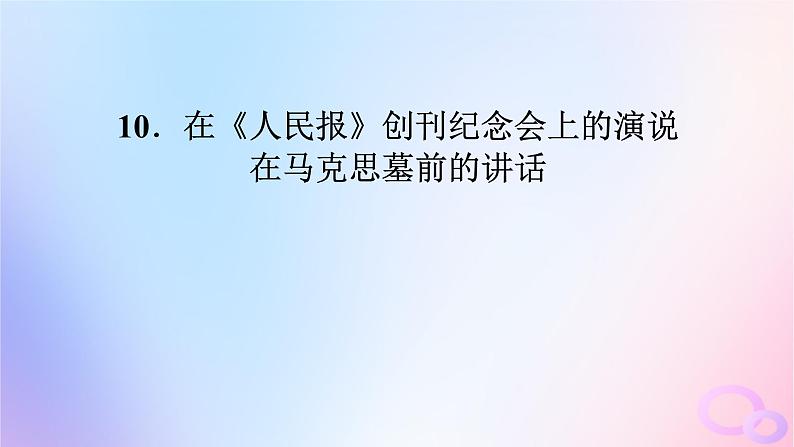 10．在《人民报》创刊纪念会上的演说
在马克思墓前的讲话